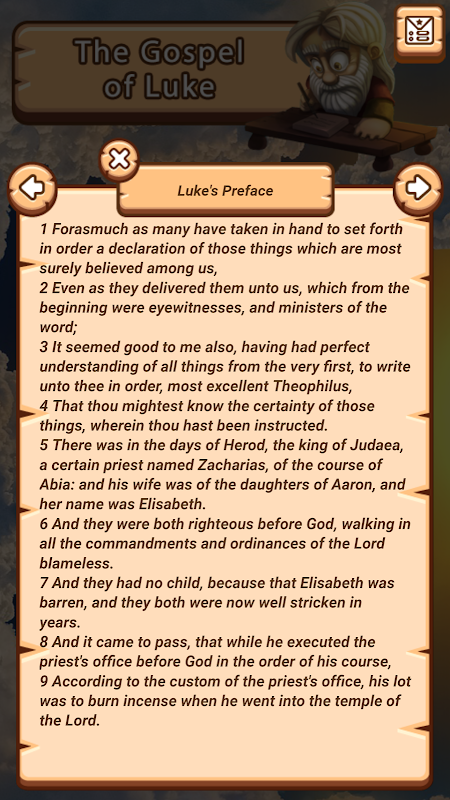 The Gospel of Luke

Luke's Preface

1 Forasmuch as many have taken in hand to set forth in order a declaration of those things which are most surely believed among us,
2 Even as they delivered them unto us, which from the beginning were eyewitnesses, and ministers of the word;
3 It seemed good to me also, having had perfect understanding of all things from the very first, to write unto thee in order, most excellent Theophilus,
4 That thou mightest know the certainty of those things, wherein thou hast been instructed.
5 There was in the days of Herod, the king of Judaea, a certain priest named Zacharias, of the course of Abia: and his wife was of the daughters of Aaron, and her name was Elisabeth.
6 And they were both righteous before God, walking in all the commandments and ordinances of the Lord blameless.
7 And they had no child, because that Elisabeth was barren, and they both were now well stricken in years.
8 And it came to pass, that while he executed the priest's office before God in the order of his course,
9 According to the custom of the priest's office, his lot was to burn incense when he went into the temple of the Lord.